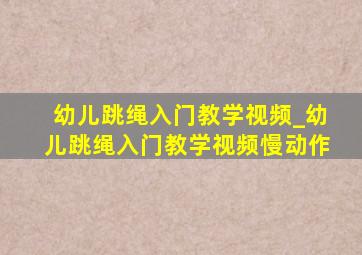 幼儿跳绳入门教学视频_幼儿跳绳入门教学视频慢动作